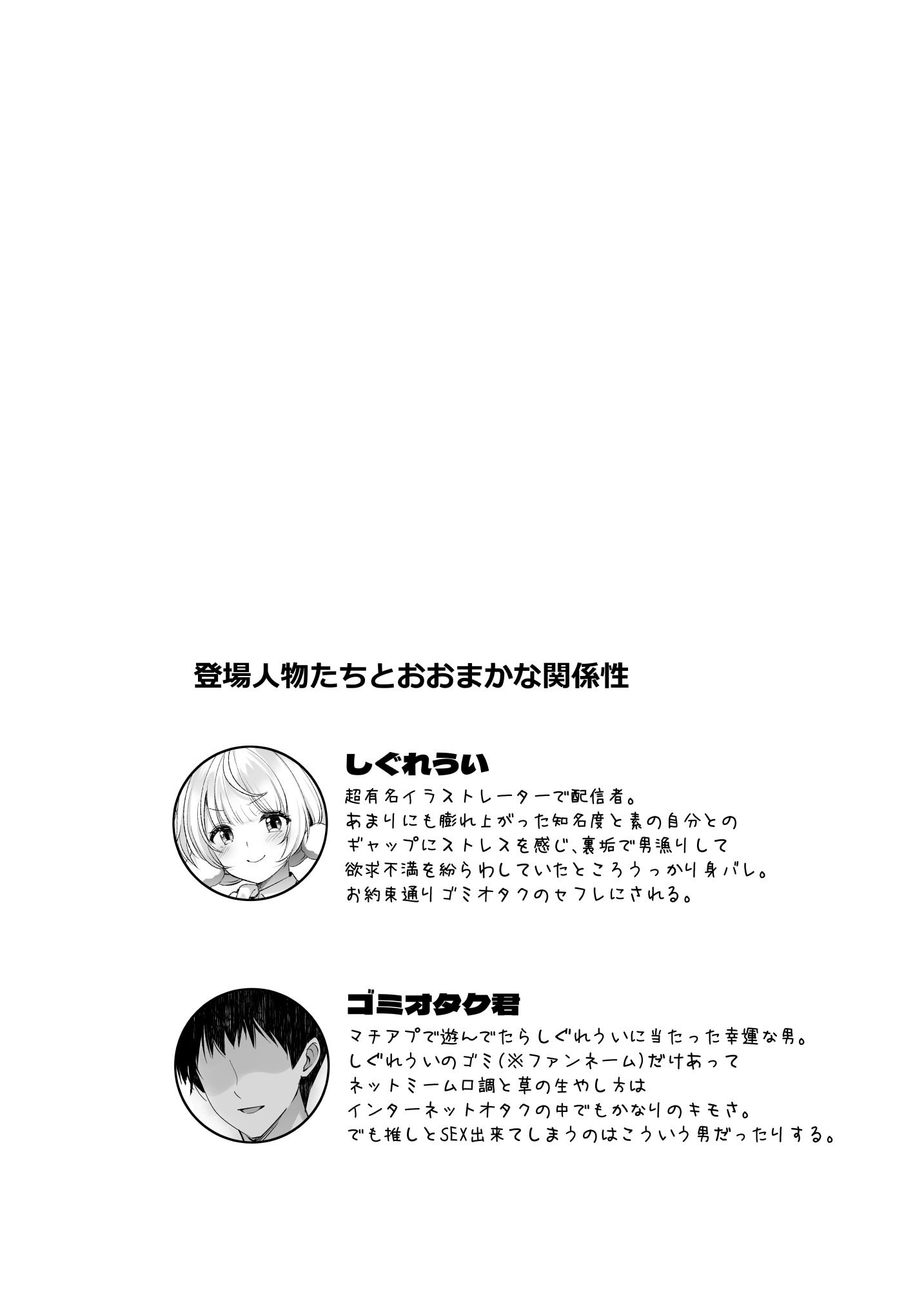 登場人物たちとおおまかな関係性

しぐれうい

超有名イラストレーターで配信者。
あまりにも膨れ上がった知名度と素の自分とのギャップにストレスを感じ、裏垢で男漁りして欲求不満を紛らわしていたところうっかり身バレ。
お約束通りゴミオタクのセフレにされる。

ゴミオタク君

マチアプで遊んでたらしぐれういに当たった幸運な男。
しぐれういのゴミ(※ファンネーム)だけあってネットミーム口調と草の生やし方はインターネットオタクの中でもかなりのキモさ。
でも推しとSEX出来てしまうのはこういう男だったりする。